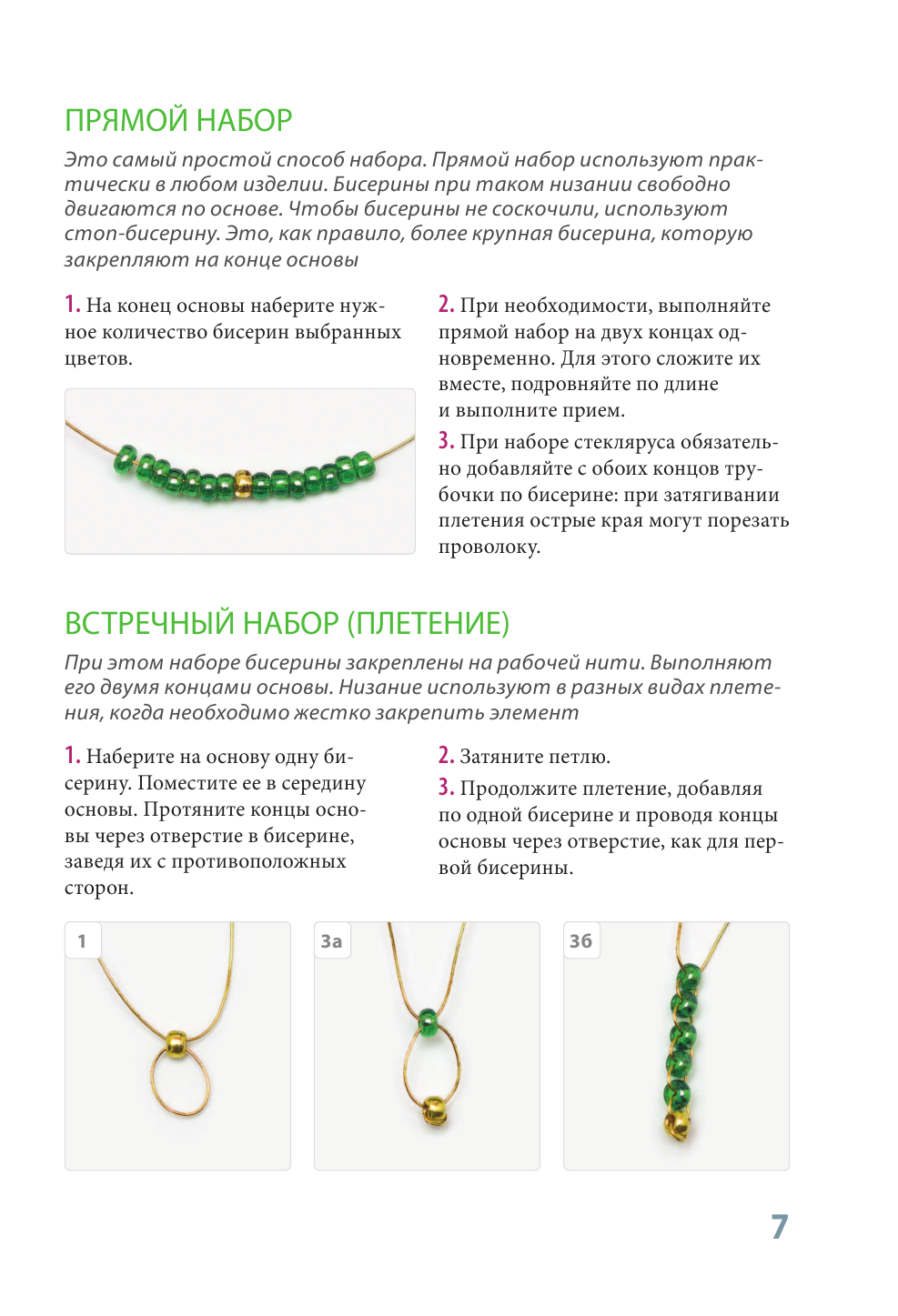 ПРЯМОЙ НАБОР

Это самый простой способ набора. Прямой набор используют практически в любом изделии. Бисерины при таком низании свободно двигаются по основе. Чтобы бисерины не соскочили, используют стоп-бисерину. Это, как правило, более крупная бисерина, которую закрепляют на конце основы

1. На конец основы наберите нужное количество бисерин выбранных цветов.

2. При необходимости, выполняйте прямой набор на двух концах одновременно. Для этого сложите их вместе, подровняйте по длине и выполните прием.

3. При наборе стекляруса обязательно добавляйте с обоих концов трубочки по бисерине: при затягивании плетения острые края могут порезать проволоку.

ВСТРЕЧНЫЙ НАБОР (ПЛЕТЕНИЕ)

При этом наборе бисерины закреплены на рабочей нити. Выполняют его двумя концами основы. Низание используют в разных видах плетения, когда необходимо жестко закрепить элемент

1. Наберите на основу одну бисерину. Поместите ее в середину основы. Протяните концы основы через отверстие в бисерине, заведя их с противоположных сторон.

2. Затяните петлю.

3. Продолжите плетение, добавляя по одной бисерине и проводя концы основы через отверстие, как для первой бисерины.

1

3а

3б

7